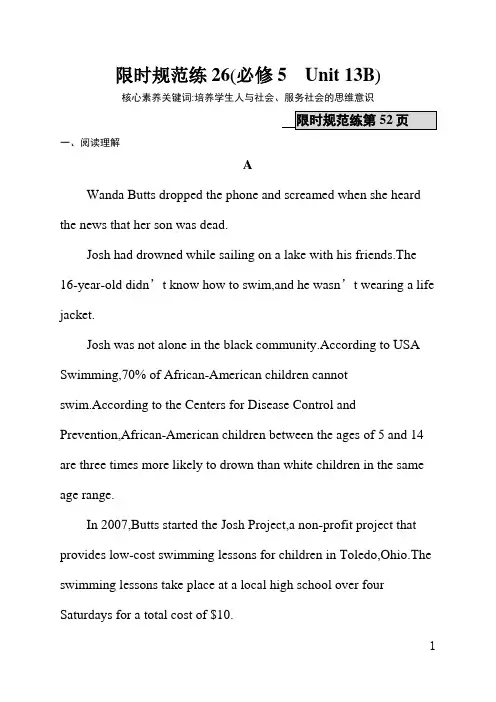 限时规范练 26(必修 5　Unit 13B)

核心素养关键词:培养学生人与社会、服务社会的思维意识

限时规范练第 52 页

一、阅读理解

A

Wanda Butts dropped the phone and screamed when she heard the news that her son was dead.

Josh had drowned while sailing on a lake with his friends.The 16-year-old didn’t know how to swim,and he wasn’t wearing a life jacket.

Josh was not alone in the black community.According to USA Swimming,70% of African-American children cannot swim.According to the Centers for Disease Control and Prevention,African-American children between the ages of 5 and 14 are three times more likely to drown than white children in the same age range.

In 2007,Butts started the Josh Project,a non-profit project that provides low-cost swimming lessons for children in Toledo,Ohio.The swimming lessons take place at a local high school over four Saturdays for a total cost of $10.

1